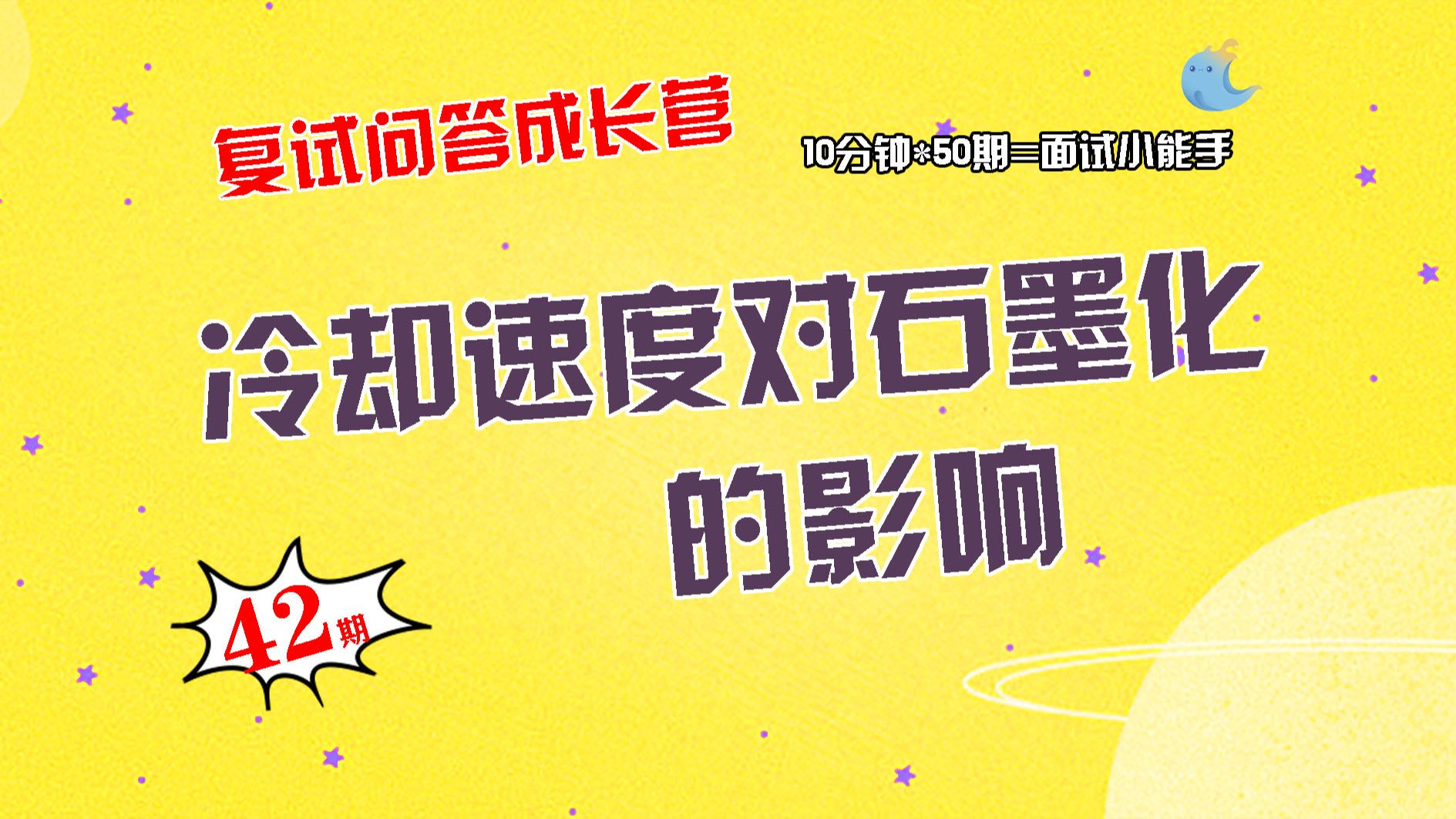 复试问答成长营

10分钟*50期=面试小能手

冷却速度对石墨化的影响

42期